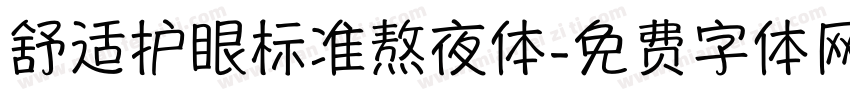 舒适护眼标准熬夜体-免费字体网